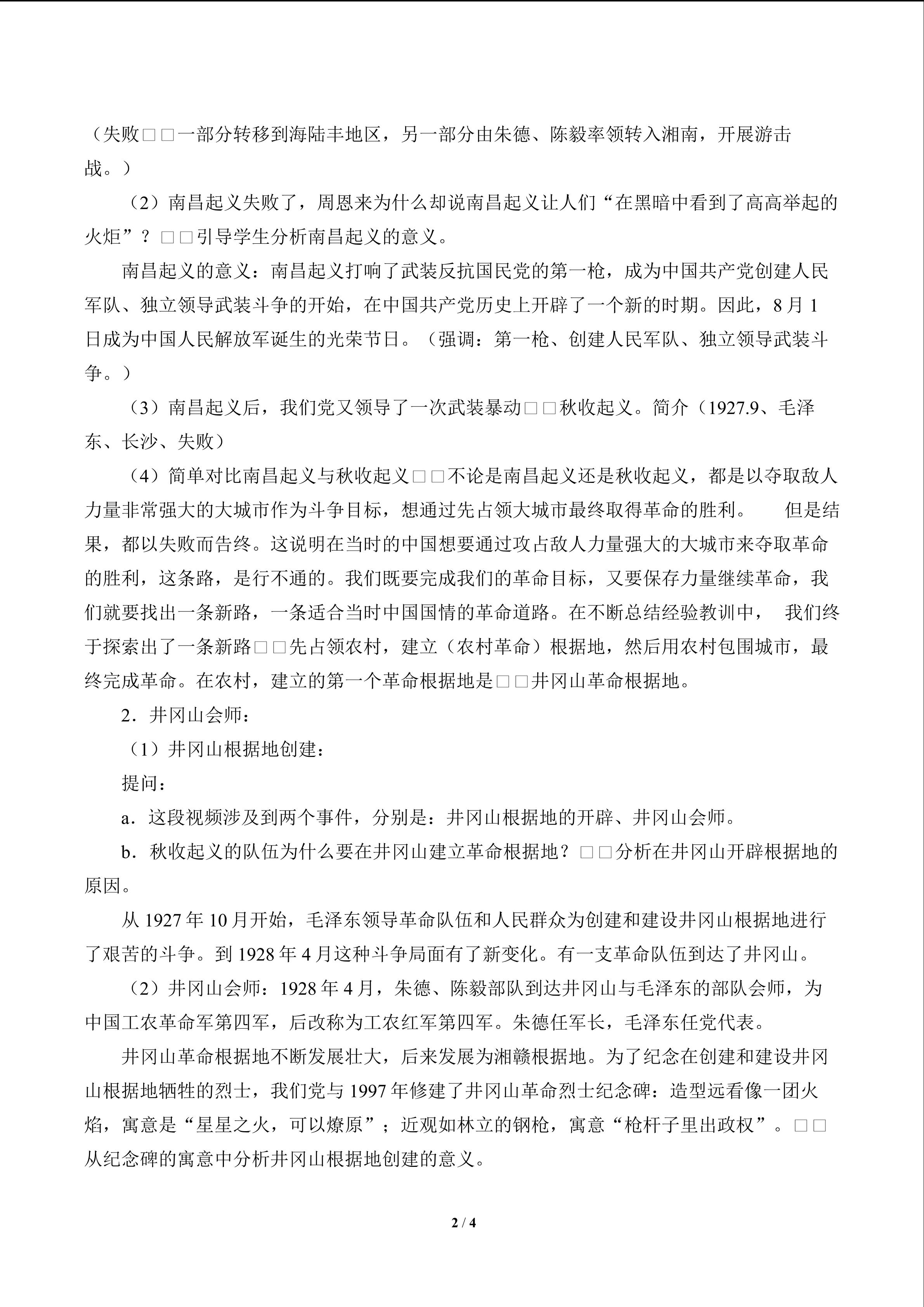 （失败□□一部分转移到海陆丰地区，另一部分由朱德、陈毅率领转入湘南，开展游击战。）

（2）南昌起义失败了，周恩来为什么却说南昌起义让人们“在黑暗中看到了高高举起的火炬”？□□引导学生分析南昌起义的意义。

南昌起义的意义：南昌起义打响了武装反抗国民党的第一枪，成为中国共产党创建人民军队、独立领导武装斗争的开始，在中国共产党历史上开辟了一个新的时期。因此，8月1日成为中国人民解放军诞生的光荣节日。（强调：第一枪、创建人民军队、独立领导武装斗争。）

（3）南昌起义后，我们党又领导了一次武装暴动□□秋收起义。简介（1927.9、毛泽东、长沙、失败）

（4）简单对比南昌起义与秋收起义□□不论是南昌起义还是秋收起义，都是以夺取敌人力量非常强大的大城市作为斗争目标，想通过先占领大城市最终取得革命的胜利。 但是结果，都以失败而告终。这说明在当时的中国想要通过攻占敌人力量强大的大城市来夺取革命的胜利，这条路，是行不通的。我们既要完成我们的革命目标，又要保存力量继续革命，我们就要找出一条新路，一条适合当时中国国情的革命道路。在不断总结经验教训中， 我们终于探索出了一条新路□□先占领农村，建立（农村革命）根据地，然后用农村包围城市，最终完成革命。在农村，建立的第一个革命根据地是□□井冈山革命根据地。

2．井冈山会师：

（1）井冈山根据地创建：

提问：

a．这段视频涉及到两个事件，分别是：井冈山根据地的开辟、井冈山会师。

b．秋收起义的队伍为什么要在井冈山建立革命根据地？□□分析在井冈山开辟根据地的原因。

从1927年10月开始，毛泽东领导革命队伍和人民群众为创建和建设井冈山根据地进行了艰苦的斗争。到1928年4月这种斗争局面有了新变化。有一支革命队伍到达了井冈山。

（2）井冈山会师：1928年4月，朱德、陈毅部队到达井冈山与毛泽东的部队会师，为中国工农革命军第四军，后改称为工农红军第四军。朱德任军长，毛泽东任党代表。

井冈山革命根据地不断发展壮大，后来发展为湘赣根据地。为了纪念在创建和建设井冈山根据地牺牲的烈士，我们党与1997年修建了井冈山革命烈士纪念碑：造型远看像一团火焰，寓意是“星星之火，可以燎原”；近观如林立的钢枪，寓意“枪杆子里出政权”。□□从纪念碑的寓意中分析井冈山根据地创建的意义。

2 / 4